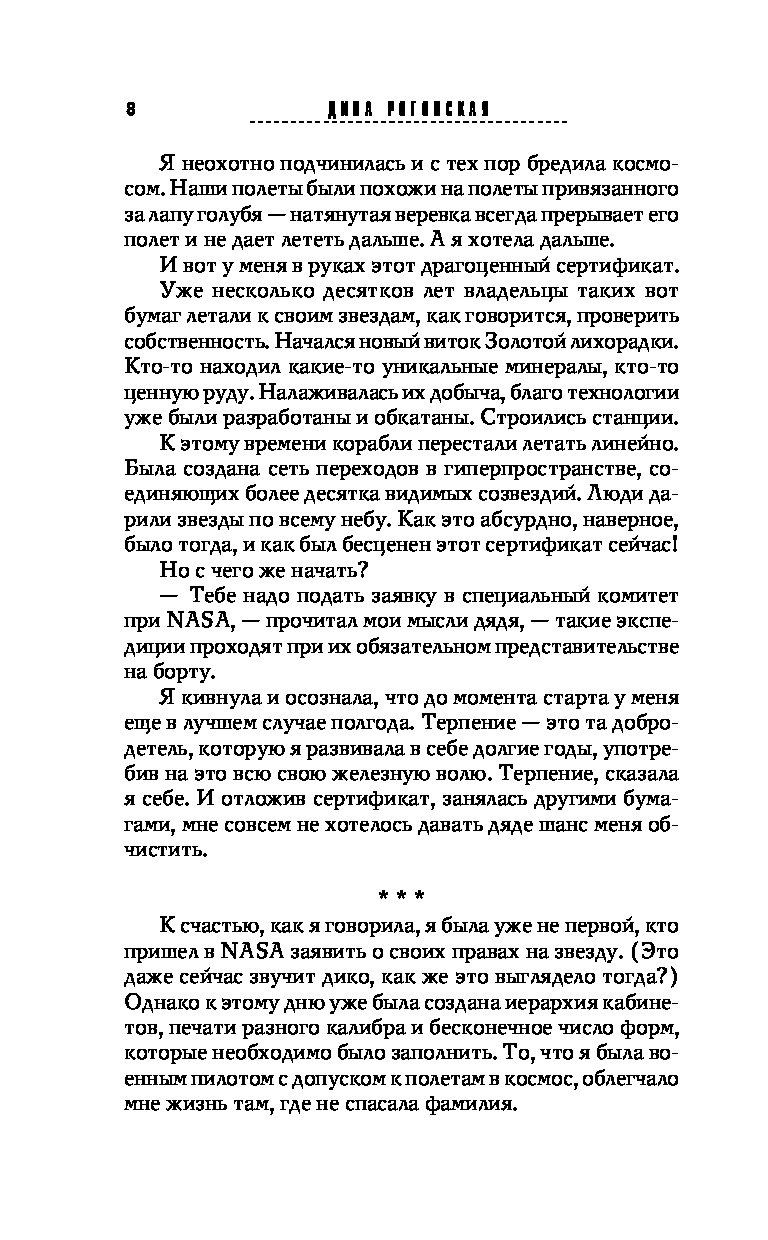 8 ДИНА РОГОВСКАЯ

Я неохотно подчинилась и с тех пор бредила космосом. Наши полеты были похожи на полеты привязанного за лапу голубя — натянутая веревка всегда прерывает его полет и не дает лететь дальше. А я хотела дальше.

И вот у меня в руках этот драгоценный сертификат.

Уже несколько десятков лет владельцы таких вот бумаг летали к своим звездам, как говорится, проверить собственность. Начался новый виток Золотой лихорадки. Кто-то находил какие-то уникальные минералы, кто-то ценную руду. Налаживалась их добыча, благо технологии уже были разработаны и обкатаны. Строились станции.

К этому времени корабли перестали летать линейно. Была создана сеть переходов в гиперпространстве, соединяющих более десятка видимых созвездий. Люди дарили звезды по всему небу. Как это абсурдно, наверное, было тогда, и как был бесценен этот сертификат сейчас!

Но с чего же начать?

— Тебе надо подать заявку в специальный комитет при NASA, — прочитал мои мысли дядя, — такие экспедиции проходят при их обязательном представительстве на борту.

Я кивнула и осознала, что до момента старта у меня еще в лучшем случае полгода. Терпение — это та добродетель, которую я развивала в себе долгие годы, употребив на это всю свою железную волю. Терпение, сказала я себе. И отложив сертификат, занялась другими бумагами, мне совсем не хотелось давать дяде шанс меня обчистить.

* * *

К счастью, как я говорила, я была уже не первой, кто пришел в NASA заявить о своих правах на звезду. (Это даже сейчас звучит дико, как же это выглядело тогда?) Однако к этому дню уже была создана иерархия кабинетов, печати разного калибра и бесконечное число форм, которые необходимо было заполнить. То, что я была военным пилотом с допуском к полетам в космос, облегчало мне жизнь там, где не спасала фамилия.